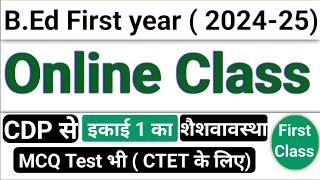 B.Ed First year ( 2024-25)

Online Class

CDP से इकाई 1 का शैशवावस्था

First Class

MCQ Test भी ( CTET के लिए)